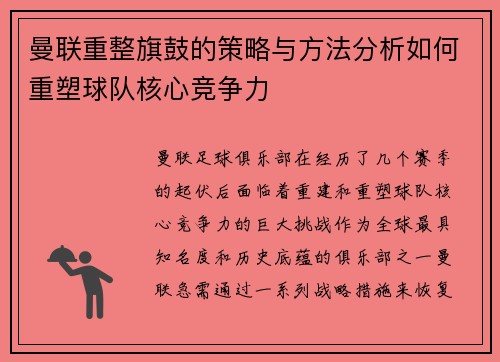 曼联重整旗鼓的策略与方法分析如何重塑球队核心竞争力

曼联足球俱乐部在经历了几个赛季的起伏后面临着重建和重塑球队核心竞争力的巨大挑战作为全球最具知名度和历史底蕴的俱乐部之一曼联急需通过一系列战略措施来恢复